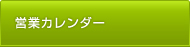 営業カレンダー